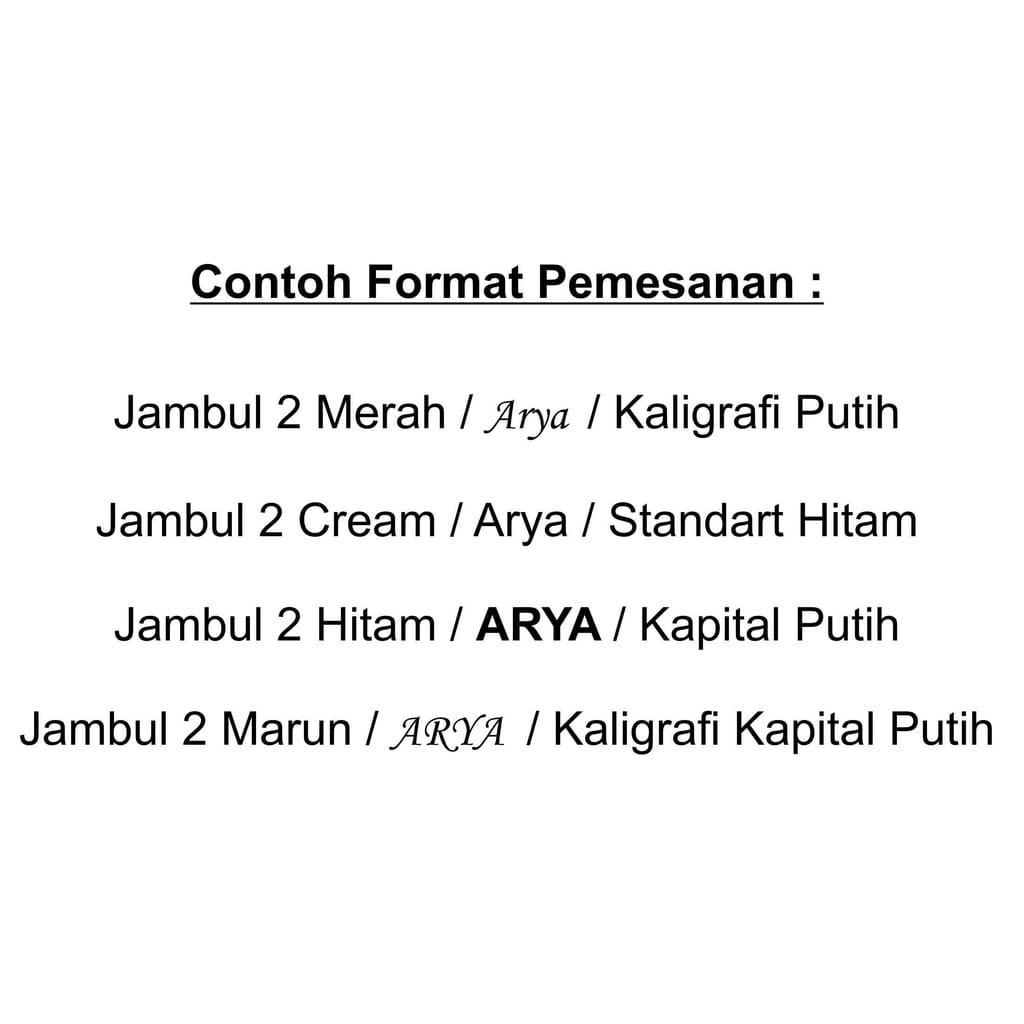 Contoh Format Pemesanan :

Jambul 2 Merah / Arya / Kaligrafi Putih

Jambul 2 Cream / Arya / Standart Hitam

Jambul 2 Hitam / ARYA / Kapital Putih

Jambul 2 Marun / ARYA / Kaligrafi Kapital Putih